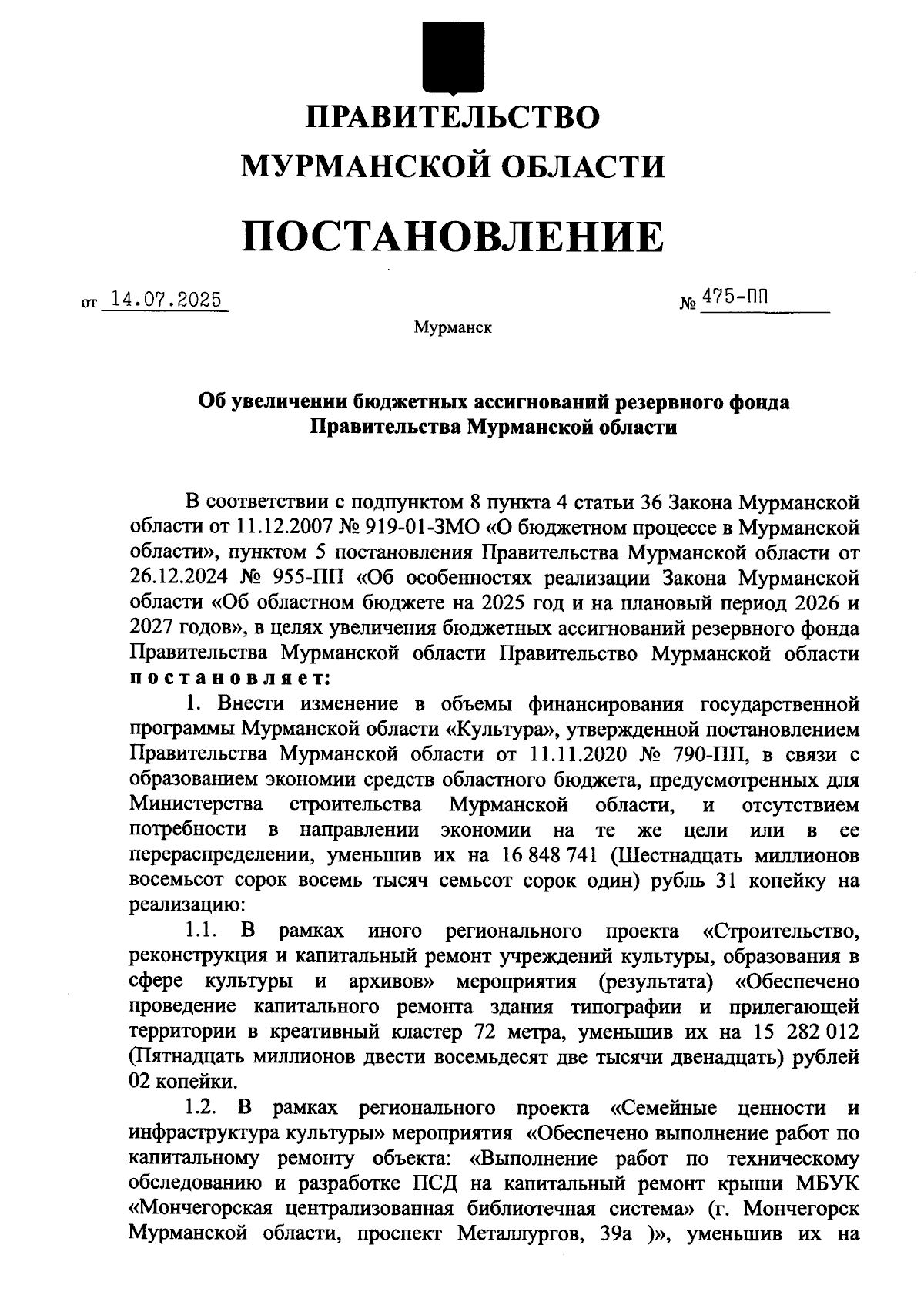 ПРАВИТЕЛЬСТВО
МУРМАНСКОЙ ОБЛАСТИ

ПОСТАНОВЛЕНИЕ

от 14.07.2025 № 475-ПП

Мурманск

Об увеличении бюджетных ассигнований резервного фонда Правительства Мурманской области

В соответствии с подпунктом 8 пункта 4 статьи 36 Закона Мурманской области от 11.12.2007 № 919-01-ЗМО «О бюджетном процессе в Мурманской области», пунктом 5 постановления Правительства Мурманской области от 26.12.2024 № 955-ПП «Об особенностях реализации Закона Мурманской области «Об областном бюджете на 2025 год и на плановый период 2026 и 2027 годов», в целях увеличения бюджетных ассигнований резервного фонда Правительства Мурманской области Правительство Мурманской области постановляет:

1. Внести изменение в объемы финансирования государственной программы Мурманской области «Культура», утвержденной постановлением Правительства Мурманской области от 11.11.2020 № 790-ПП, в связи с образованием экономии средств областного бюджета, предусмотренных для Министерства строительства Мурманской области, и отсутствием потребности в направлении экономии на те же цели или в ее перераспределении, уменьшив их на 16 848 741 (Шестнадцать миллионов восемьсот сорок восемь тысяч семьсот сорок один) рубль 31 копейку на реализацию:

1.1. В рамках иного регионального проекта «Строительство, реконструкция и капитальный ремонт учреждений культуры, образования в сфере культуры и архивов» мероприятия (результата) «Обеспечено проведение капитального ремонта здания типографии и прилегающей территории в креативный кластер 72 метра, уменьшив их на 15 282 012 (Пятнадцать миллионов двести восемьдесят две тысячи двенадцать) рублей 02 копейки.

1.2. В рамках регионального проекта «Семейные ценности и инфраструктура культуры» мероприятия «Обеспечено выполнение работ по капитальному ремонту объекта: «Выполнение работ по техническому обследованию и разработке ПСД на капитальный ремонт крыши МБУК «Мончегорская централизованная библиотечная система» (г. Мончегорск Мурманской области, проспект Металлургов, 39а )», уменьшив их на